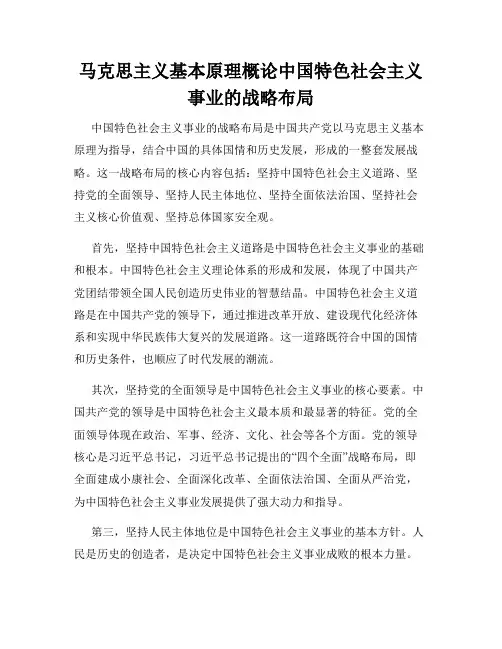 马克思主义基本原理概论中国特色社会主义事业的战略布局

中国特色社会主义事业的战略布局是中国共产党以马克思主义基本原理为指导，结合中国的具体国情和历史发展，形成的一整套发展战略。这一战略布局的核心内容包括：坚持中国特色社会主义道路、坚持党的全面领导、坚持人民主体地位、坚持全面依法治国、坚持社会主义核心价值观、坚持总体国家安全观。

首先，坚持中国特色社会主义道路是中国特色社会主义事业的基础和根本。中国特色社会主义理论体系的形成和发展，体现了中国共产党团结带领全国人民创造历史伟业的智慧结晶。中国特色社会主义道路是在中国共产党的领导下，通过推进改革开放、建设现代化经济体系和实现中华民族伟大复兴的发展道路。这一道路既符合中国的国情和历史条件，也顺应了时代发展的潮流。

其次，坚持党的全面领导是中国特色社会主义事业的核心要素。中国共产党的领导是中国特色社会主义最本质和最显著的特征。党的全面领导体现在政治、军事、经济、文化、社会等各个方面。党的领导核心是习近平总书记，习近平总书记提出的“四个全面”战略布局，即全面建成小康社会、全面深化改革、全面依法治国、全面从严治党，为中国特色社会主义事业发展提供了强大动力和指导。

第三，坚持人民主体地位是中国特色社会主义事业的基本方针。人民是历史的创造者，是决定中国特色社会主义事业成败的根本力量。